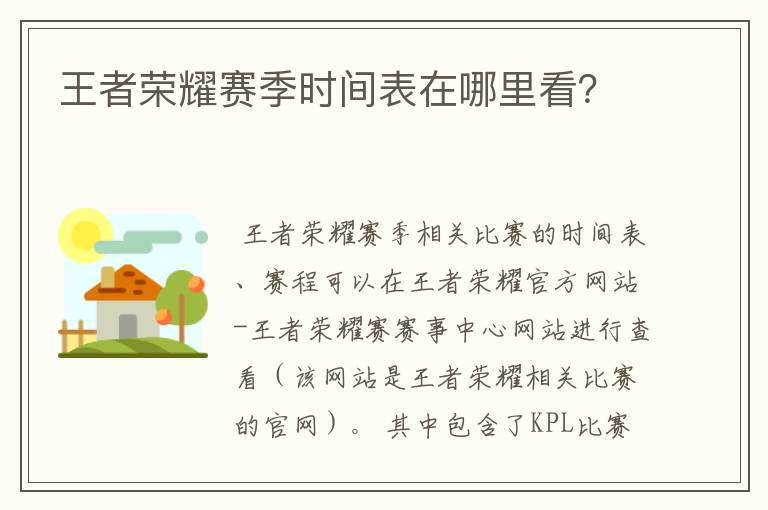 王者荣耀赛季时间表在哪里看?

王者荣耀赛季相关比赛的时间表、赛程可以在王者荣耀官方网站-王者荣耀赛赛事中心网站进行查看（该网站是王者荣耀相关比赛的官网）。其中包含了KPL比赛